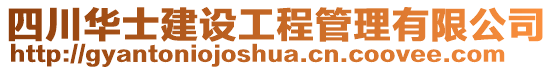 四川华士建设工程管理有限公司
http://gyantoniojoshua.cn.coovee.com